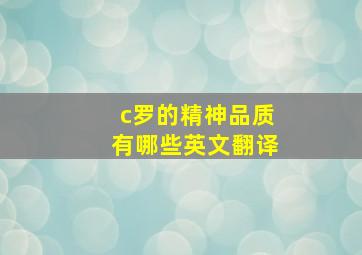 c罗的精神品质
有哪些英文翻译